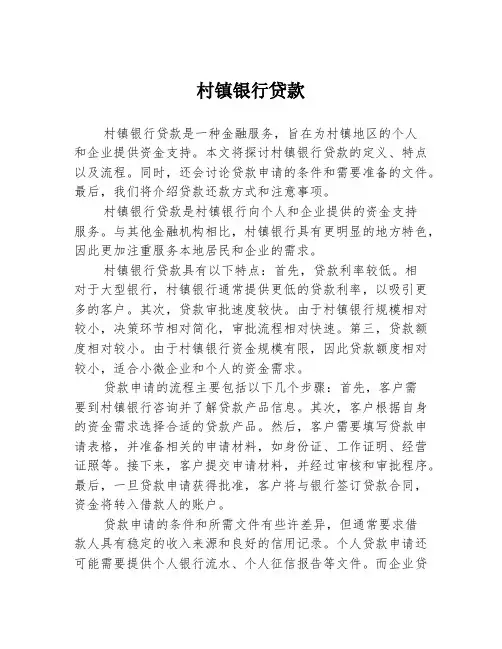 村镇银行贷款

村镇银行贷款是一种金融服务，旨在为村镇地区的个人和企业提供资金支持。本文将探讨村镇银行贷款的定义、特点以及流程。同时，还会讨论贷款申请的条件和需要准备的文件。最后，我们将介绍贷款还款方式和注意事项。

村镇银行贷款是村镇银行向个人和企业提供的资金支持服务。与其他金融机构相比，村镇银行具有更明显的地方特色，因此更加注重服务本地居民和企业的需求。

村镇银行贷款具有以下特点：首先，贷款利率较低。相对于大型银行，村镇银行通常提供更低的贷款利率，以吸引更多的客户。其次，贷款审批速度较快。由于村镇银行规模相对较小，决策环节相对简化，审批流程相对快速。第三，贷款额度相对较小。由于村镇银行资金规模有限，因此贷款额度相对较小，适合小微企业和个人的资金需求。

贷款申请的流程主要包括以下几个步骤：首先，客户需要到村镇银行咨询并了解贷款产品信息。其次，客户根据自身的资金需求选择合适的贷款产品。然后，客户需要填写贷款申请表格，并准备相关的申请材料，如身份证、工作证明、经营证照等。接下来，客户提交申请材料，并经过审核和审批程序。最后，一旦贷款申请获得批准，客户将与银行签订贷款合同，资金将转入借款人的账户。

贷款申请的条件和所需文件有些许差异，但通常要求借款人具有稳定的收入来源和良好的信用记录。个人贷款申请还可能需要提供个人银行流水、个人征信报告等文件。而企业贷